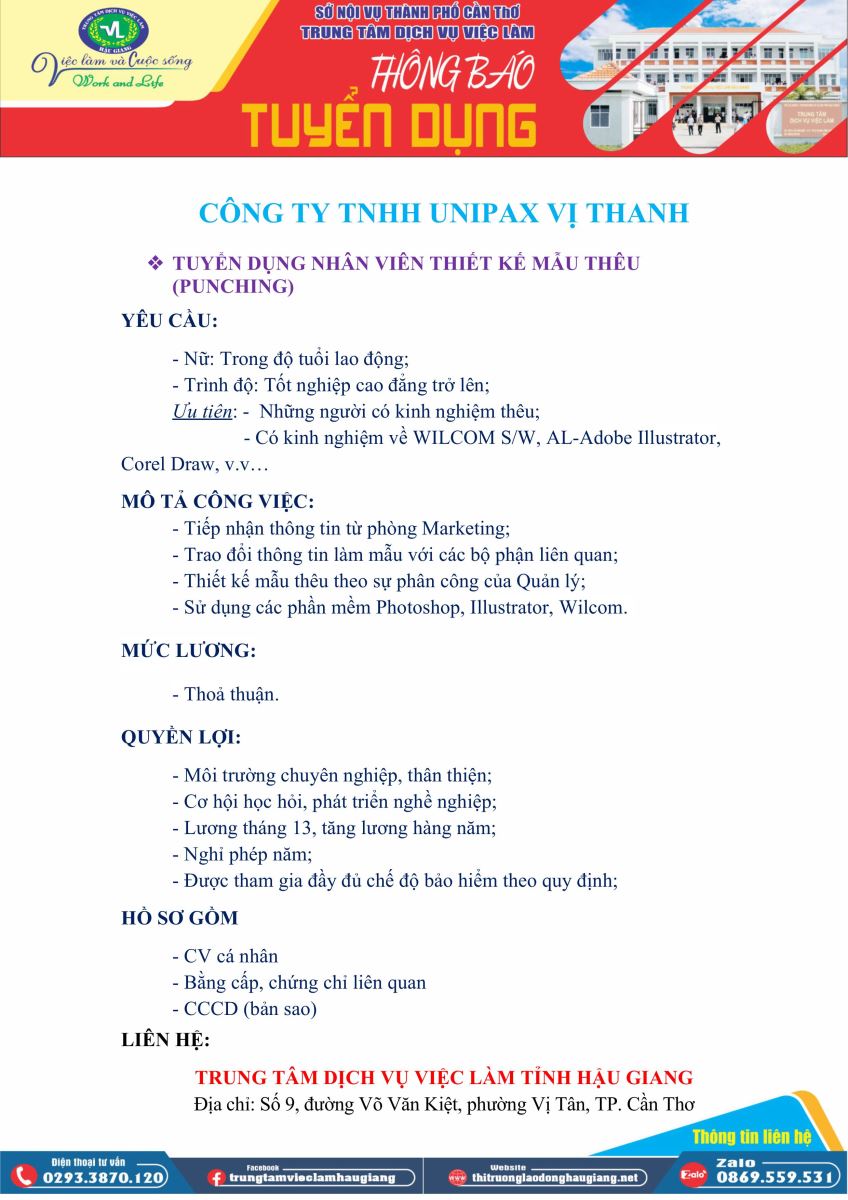 TRUNG TÂM DỊCH VỤ VIỆC LÀM HẬU GIANG
VL
Việc làm và Cuộc sống
Work and Life

SỞ NỘI VỤ THÀNH PHỐ CẦN THƠ
TRUNG TÂM DỊCH VỤ VIỆC LÀM
THÔNG BÁO
TUYỂN DỤNG

TRUNG TÂM DỊCH VỤ VIỆC LÀM

CÔNG TY TNHH UNIPAX VỊ THANH

❖ TUYỂN DỤNG NHÂN VIÊN THIẾT KẾ MẪU THÊU (PUNCHING)

YÊU CẦU:

- Nữ: Trong độ tuổi lao động;
- Trình độ: Tốt nghiệp cao đẳng trở lên;
Ưu tiên: - Những người có kinh nghiệm thêu;
- Có kinh nghiệm về WILCOM S/W, AL-Adobe Illustrator, Corel Draw, v.v…

MÔ TẢ CÔNG VIỆC:
- Tiếp nhận thông tin từ phòng Marketing;
- Trao đổi thông tin làm mẫu với các bộ phận liên quan;
- Thiết kế mẫu thêu theo sự phân công của Quản lý;
- Sử dụng các phần mềm Photoshop, Illustrator, Wilcom.

MỨC LƯƠNG:

- Thoả thuận.

QUYỀN LỢI:

- Môi trường chuyên nghiệp, thân thiện;
- Cơ hội học hỏi, phát triển nghề nghiệp;
- Lương tháng 13, tăng lương hàng năm;
- Nghỉ phép năm;
- Được tham gia đầy đủ chế độ bảo hiểm theo quy định;

HỒ SƠ GỒM

- CV cá nhân
- Bằng cấp, chứng chỉ liên quan
- CCCD (bản sao)

LIÊN HỆ:

TRUNG TÂM DỊCH VỤ VIỆC LÀM TỈNH HẬU GIANG
Địa chỉ: Số 9, đường Võ Văn Kiệt, phường Vị Tân, TP. Cần Thơ

Thông tin liên hệ

Điện thoại tư vấn
0293.3870.120
Facebook
trungtamvieclamhaugiang
Website
thitruonglaodonghaugiang.net
Zalo
Zalo
0869.559.531